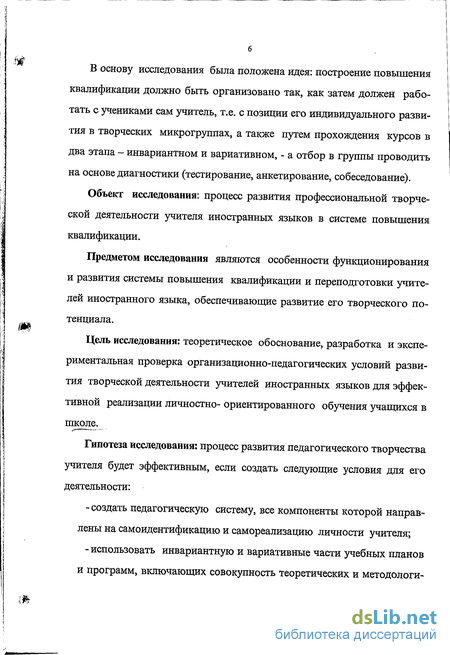 6

В основу исследования была положена идея: построение повышения квалификации должно быть организовано так, как затем должен работать с учениками сам учитель, т.е. с позиции его индивидуального развития в творческих микрогруппах, а также путем прохождения курсов в два этапа – инвариантном и вариативном, - а отбор в группы проводить на основе диагностики (тестирование, анкетирование, собеседование).

Объект исследования: процесс развития профессиональной творческой деятельности учителя иностранных языков в системе повышения квалификации.

Предметом исследования являются особенности функционирования и развития системы повышения квалификации и переподготовки учителей иностранного языка, обеспечивающие развитие его творческого потенциала.

Цель исследования: теоретическое обоснование, разработка и экспериментальная проверка организационно-педагогических условий развития творческой деятельности учителей иностранных языков для эффективной реализации личностно- ориентированного обучения учащихся в школе.

Гипотеза исследования: процесс развития педагогического творчества учителя будет эффективным, если создать следующие условия для его деятельности:

- создать педагогическую систему, все компоненты которой направлены на самоидентификацию и самореализацию личности учителя;

- использовать инвариантную и вариативные части учебных планов и программ, включающих совокупность теоретических и методологи-

dsLib.net
библиотека диссертаций